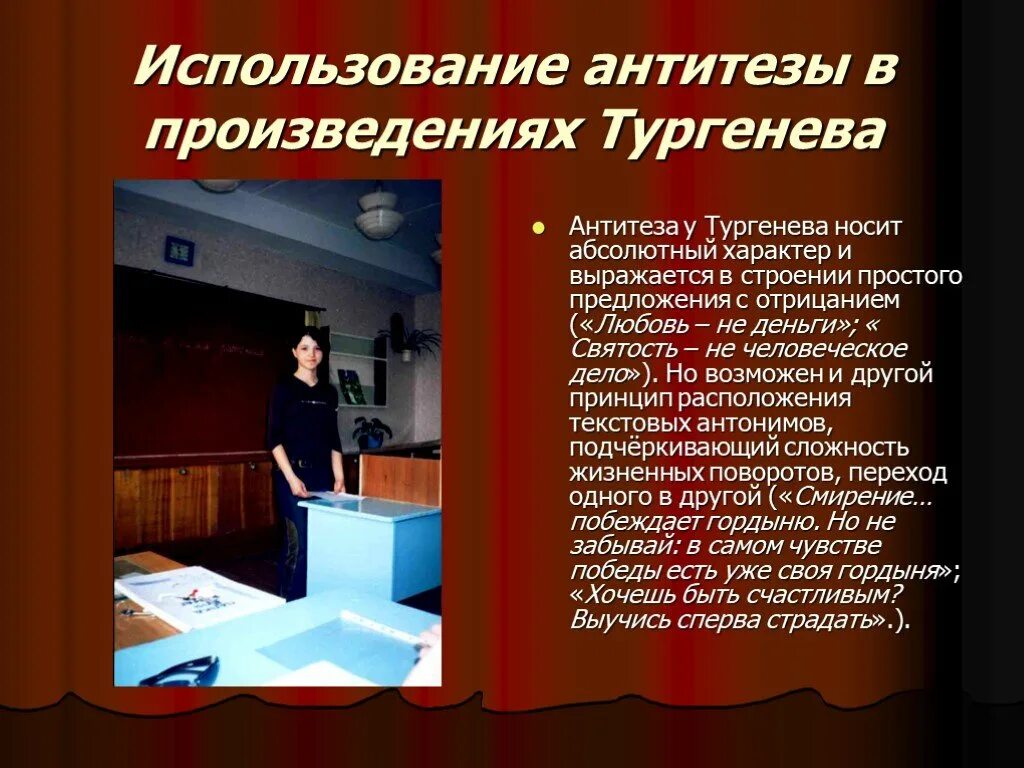 Использование антитезы в произведениях Тургенева

Антитеза у Тургенева носит абсолютный характер и выражается в строении простого предложения с отрицанием («Любовь – не деньги»; « Святость – не человеческое дело»). Но возможен и другой принцип расположения текстовых антонимов, подчёркивающий сложность жизненных поворотов, переход одного в другой («Смирение… побеждает гордыню. Но не забывай: в самом чувстве победы есть уже своя гордыня»; «Хочешь быть счастливым? Выучись сперва страдать».).